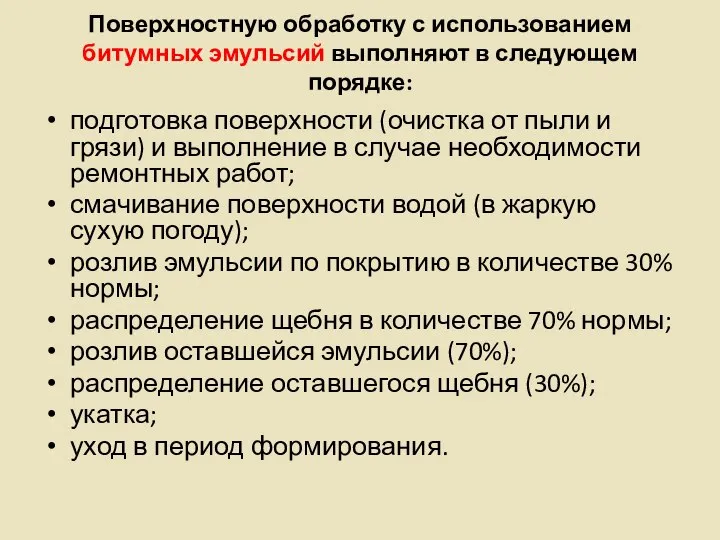 Поверхностную обработку с использованием битумных эмульсий выполняют в следующем порядке:

• подготовка поверхности (очистка от пыли и грязи) и выполнение в случае необходимости ремонтных работ;
• смачивание поверхности водой (в жаркую сухую погоду);
• розлив эмульсии по покрытию в количестве 30% нормы;
• распределение щебня в количестве 70% нормы;
• розлив оставшейся эмульсии (70%);
• распределение оставшегося щебня (30%);
• укатка;
• уход в период формирования.